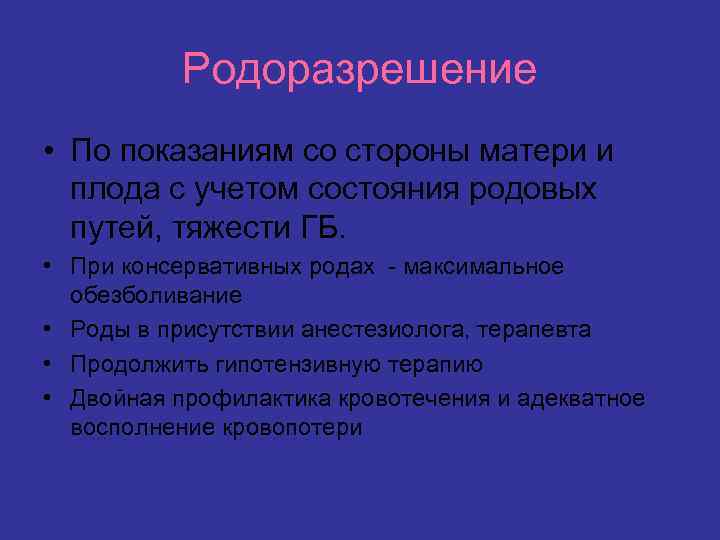 Родоразрешение

• По показаниям со стороны матери и плода с учетом состояния родовых путей, тяжести ГБ.

• При консервативных родах - максимальное обезболивание

• Роды в присутствии анестезиолога, терапевта

• Продолжить гипотензивную терапию

• Двойная профилактика кровотечения и адекватное восполнение кровопотери